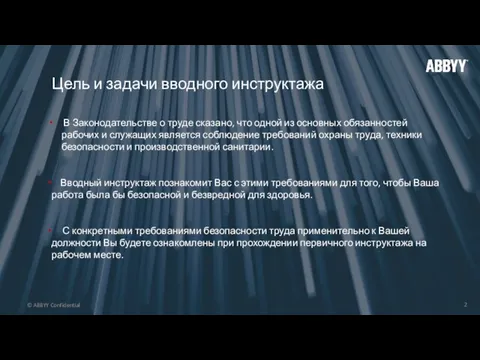 ABBYY

Цель и задачи вводного инструктажа

• В Законодательстве о труде сказано, что одной из основных обязанностей рабочих и служащих является соблюдение требований охраны труда, техники безопасности и производственной санитарии.

• Вводный инструктаж познакомит Вас с этими требованиями для того, чтобы Ваша работа была бы безопасной и безвредной для здоровья.

• С конкретными требованиями безопасности труда применительно к Вашей должности Вы будете ознакомлены при прохождении первичного инструктажа на рабочем месте.

© ABBYY Confidential

2